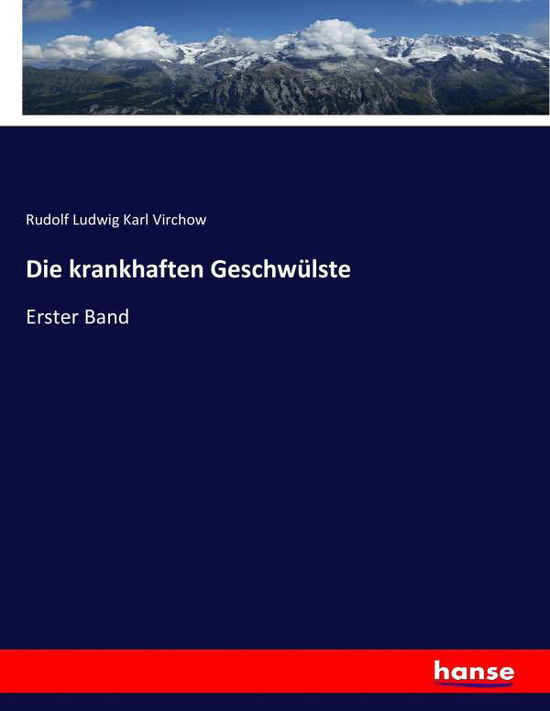 Rudolf Ludwig Karl Virchow

Die krankhaften Geschwülste

Erster Band

hanse